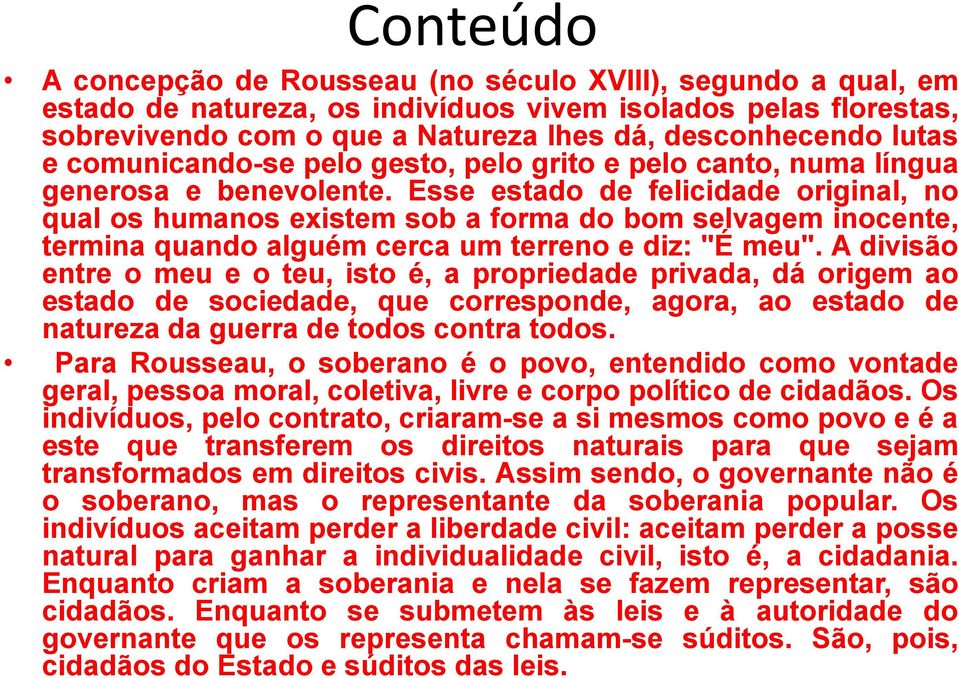 Conteúdo

• A concepção de Rousseau (no século XVIII), segundo a qual, em estado de natureza, os indivíduos vivem isolados pelas florestas, sobrevivendo com o que a Natureza lhes dá, desconhecendo lutas e comunicando-se pelo gesto, pelo grito e pelo canto, numa língua generosa e benevolente. Esse estado de felicidade original, no qual os humanos existem sob a forma do bom selvagem inocente, termina quando alguém cerca um terreno e diz: "É meu". A divisão entre o meu e o teu, isto é, a propriedade privada, dá origem ao estado de sociedade, que corresponde, agora, ao estado de natureza da guerra de todos contra todos.

• Para Rousseau, o soberano é o povo, entendido como vontade geral, pessoa moral, coletiva, livre e corpo político de cidadãos. Os indivíduos, pelo contrato, criaram-se a si mesmos como povo e é a este que transferem os direitos naturais para que sejam transformados em direitos civis. Assim sendo, o governante não é o soberano, mas o representante da soberania popular. Os indivíduos aceitam perder a liberdade civil: aceitam perder a posse natural para ganhar a individualidade civil, isto é, a cidadania. Enquanto criam a soberania e nela se fazem representar, são cidadãos. Enquanto se submetem às leis e à autoridade do governante que os representa chamam-se súditos. São, pois, cidadãos do Estado e súditos das leis.